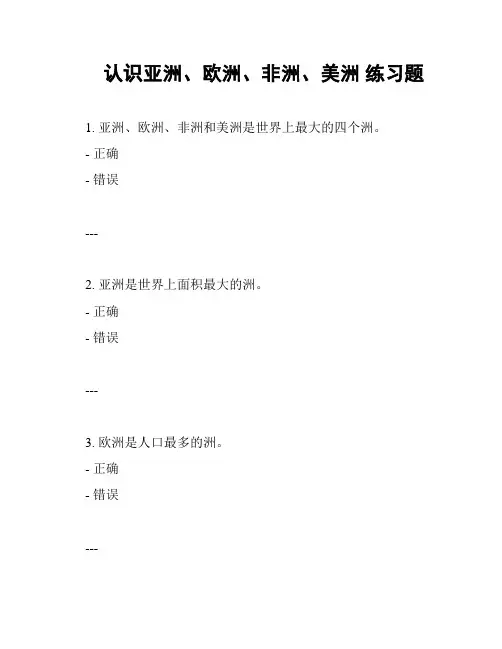 认识亚洲、欧洲、非洲、美洲 练习题

1. 亚洲、欧洲、非洲和美洲是世界上最大的四个洲。

- 正确

- 错误

---

2. 亚洲是世界上面积最大的洲。

- 正确

- 错误

---

3. 欧洲是人口最多的洲。

- 正确

- 错误

---